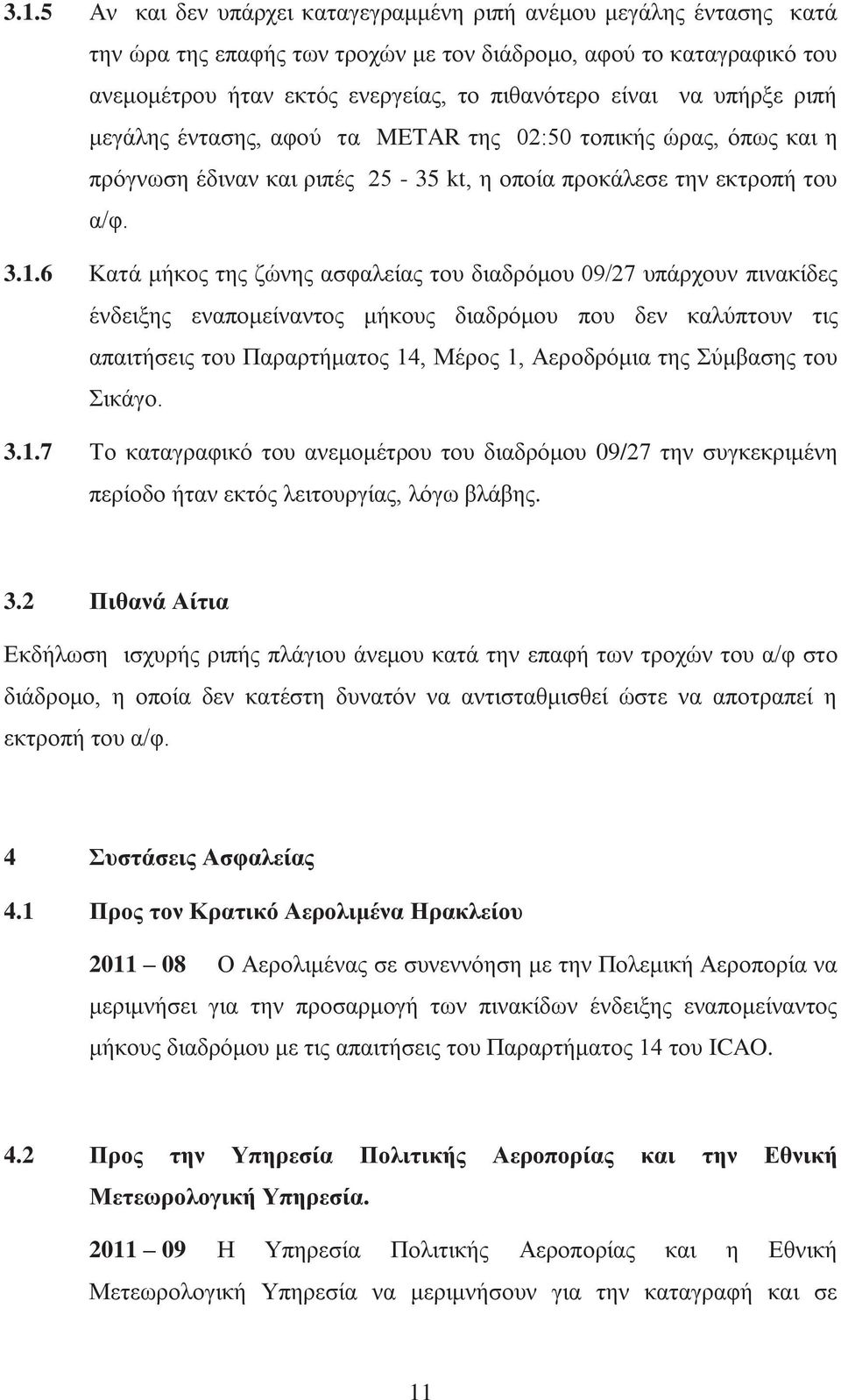 3.1.5 Αν και δεν υπάρχει καταγεγραμμένη ριπή ανέμου μεγάλης έντασης κατά την ώρα της επαφής των τροχών με τον διάδρομο, αφού το καταγραφικό του ανεμομέτρου ήταν εκτός ενεργείας, το πιθανότερο είναι να υπήρξε ριπή μεγάλης έντασης, αφού τα METAR της 02:50 τοπικής ώρας, όπως και η πρόγνωση έδιναν και ριπές 25 - 35 kt, η οποία προκάλεσε την εκτροπή του α/φ.

3.1.6 Κατά μήκος της ζώνης ασφαλείας του διαδρόμου 09/27 υπάρχουν πινακίδες ένδειξης εναπομείναντος μήκους διαδρόμου που δεν καλύπτουν τις απαιτήσεις του Παραρτήματος 14, Μέρος 1, Αεροδρόμια της Σύμβασης του Σικάγο.

3.1.7 Το καταγραφικό του ανεμομέτρου του διαδρόμου 09/27 την συγκεκριμένη περίοδο ήταν εκτός λειτουργίας, λόγω βλάβης.

3.2 Πιθανά Αίτια

Εκδήλωση ισχυρής ριπής πλάγιου άνεμου κατά την επαφή των τροχών του α/φ στο διάδρομο, η οποία δεν κατέστη δυνατόν να αντισταθμισθεί ώστε να αποτραπεί η εκτροπή του α/φ.

4 Συστάσεις Ασφαλείας

4.1 Προς τον Κρατικό Αερολιμένα Ηρακλείου

2011 – 08 Ο Αερολιμένας σε συνεννόηση με την Πολεμική Αεροπορία να μεριμνήσει για την προσαρμογή των πινακίδων ένδειξης εναπομείναντος μήκους διαδρόμου με τις απαιτήσεις του Παραρτήματος 14 του ICAO.

4.2 Προς την Υπηρεσία Πολιτικής Αεροπορίας και την Εθνική Μετεωρολογική Υπηρεσία.

2011 – 09 Η Υπηρεσία Πολιτικής Αεροπορίας και η Εθνική Μετεωρολογική Υπηρεσία να μεριμνήσουν για την καταγραφή και σε

11